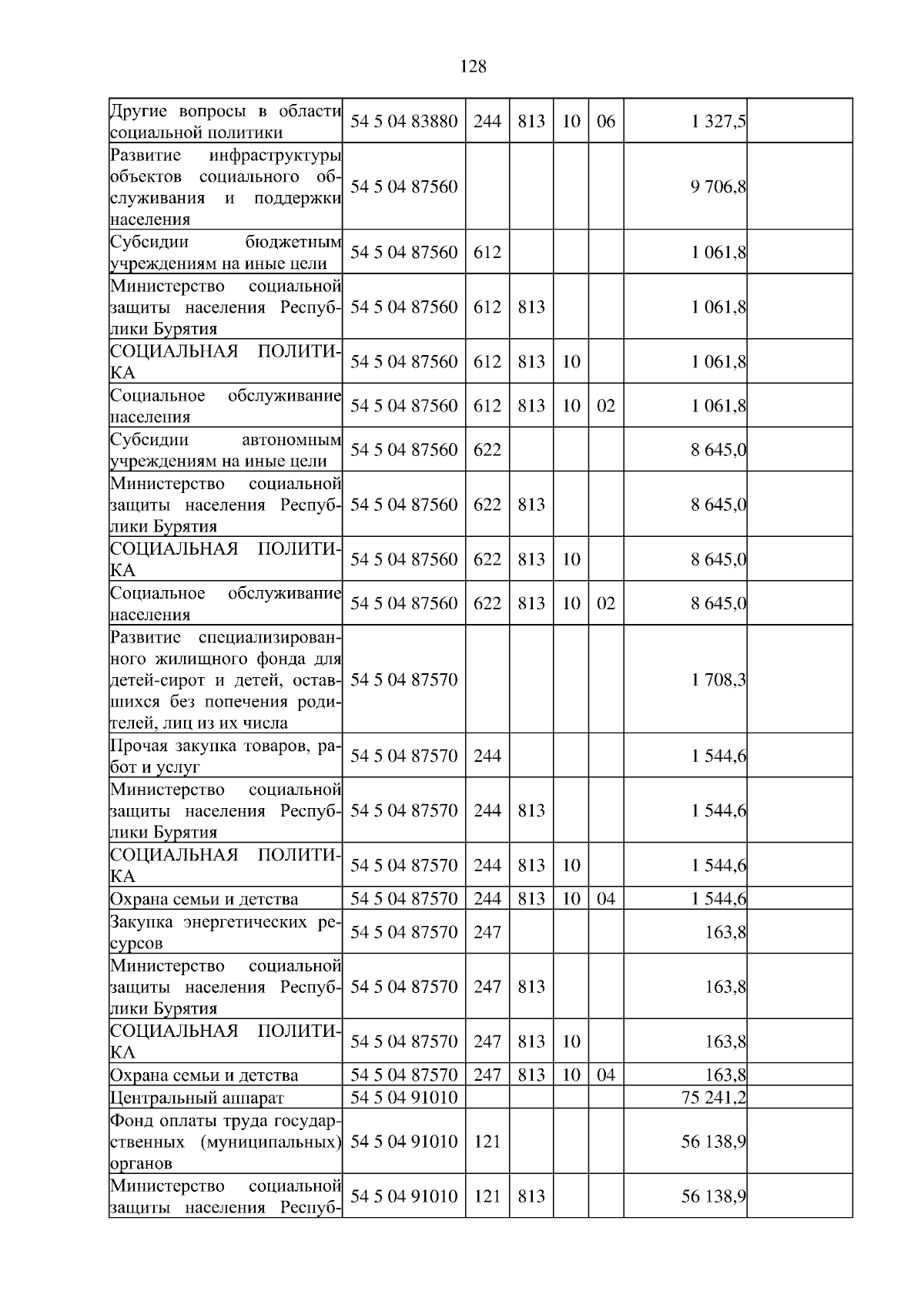 128

| | | | | | | | |
|---|---|---|---|---|---|---|---|
| Другие вопросы в области социальной политики | 54 5 04 83880 | 244 | 813 | 10 | 06 | 1 327,5 | |
| Развитие инфраструктуры объектов социального обслуживания и поддержки населения | 54 5 04 87560 | | | | | 9 706,8 | |
| Субсидии бюджетным учреждениям на иные цели | 54 5 04 87560 | 612 | | | | 1 061,8 | |
| Министерство социальной защиты населения Республики Бурятия | 54 5 04 87560 | 612 | 813 | | | 1 061,8 | |
| СОЦИАЛЬНАЯ ПОЛИТИКА | 54 5 04 87560 | 612 | 813 | 10 | | 1 061,8 | |
| Социальное обслуживание населения | 54 5 04 87560 | 612 | 813 | 10 | 02 | 1 061,8 | |
| Субсидии автономным учреждениям на иные цели | 54 5 04 87560 | 622 | | | | 8 645,0 | |
| Министерство социальной защиты населения Республики Бурятия | 54 5 04 87560 | 622 | 813 | | | 8 645,0 | |
| СОЦИАЛЬНАЯ ПОЛИТИКА | 54 5 04 87560 | 622 | 813 | 10 | | 8 645,0 | |
| Социальное обслуживание населения | 54 5 04 87560 | 622 | 813 | 10 | 02 | 8 645,0 | |
| Развитие специализированного жилищного фонда для детей-сирот и детей, оставшихся без попечения родителей, лиц из их числа | 54 5 04 87570 | | | | | 1 708,3 | |
| Прочая закупка товаров, работ и услуг | 54 5 04 87570 | 244 | | | | 1 544,6 | |
| Министерство социальной защиты населения Республики Бурятия | 54 5 04 87570 | 244 | 813 | | | 1 544,6 | |
| СОЦИАЛЬНАЯ ПОЛИТИКА | 54 5 04 87570 | 244 | 813 | 10 | | 1 544,6 | |
| Охрана семьи и детства | 54 5 04 87570 | 244 | 813 | 10 | 04 | 1 544,6 | |
| Закупка энергетических ресурсов | 54 5 04 87570 | 247 | | | | 163,8 | |
| Министерство социальной защиты населения Республики Бурятия | 54 5 04 87570 | 247 | 813 | | | 163,8 | |
| СОЦИАЛЬНАЯ ПОЛИТИКА | 54 5 04 87570 | 247 | 813 | 10 | | 163,8 | |
| Охрана семьи и детства | 54 5 04 87570 | 247 | 813 | 10 | 04 | 163,8 | |
| Центральный аппарат | 54 5 04 91010 | | | | | 75 241,2 | |
| Фонд оплаты труда государственных (муниципальных) органов | 54 5 04 91010 | 121 | | | | 56 138,9 | |
| Министерство социальной защиты населения Респуб- | 54 5 04 91010 | 121 | 813 | | | 56 138,9 | |